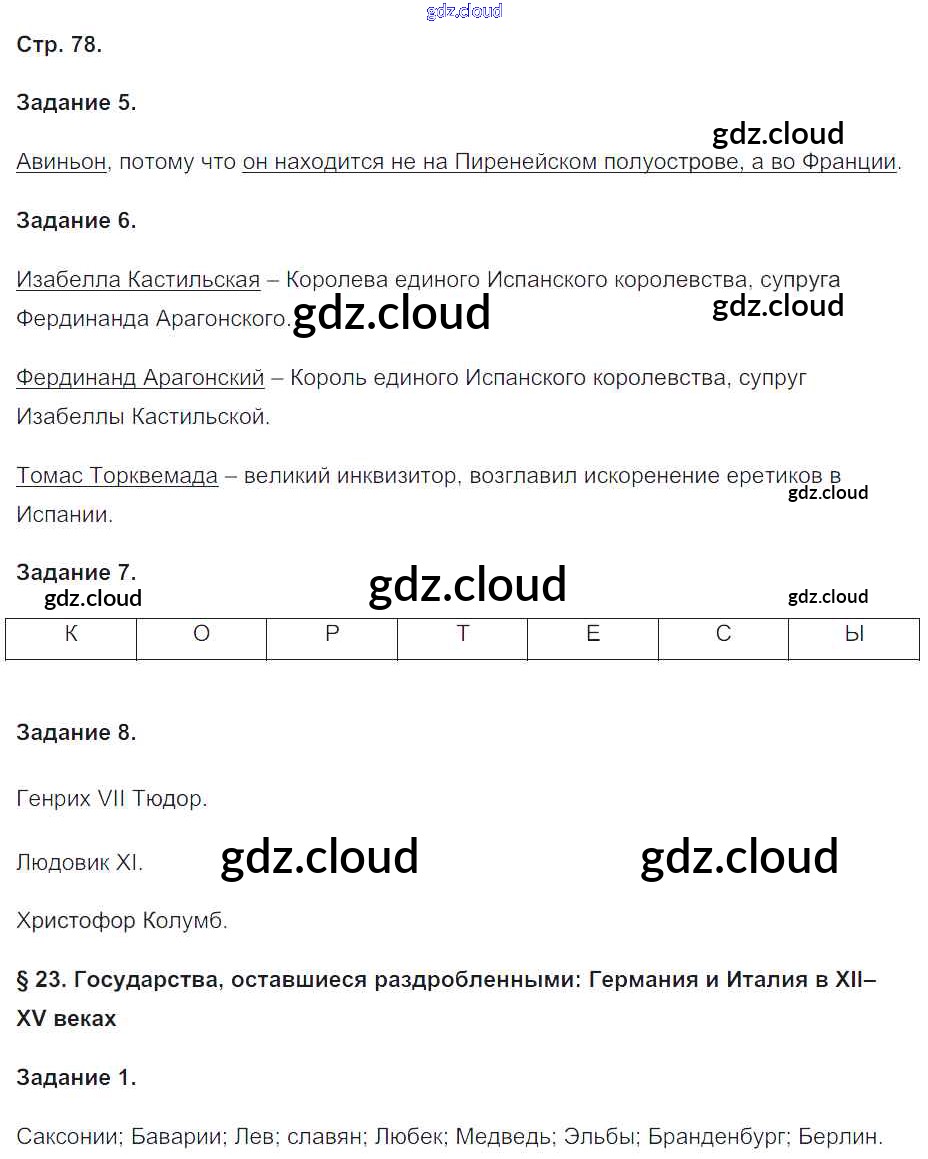 Стр. 78.

Задание 5.

Авиньон, потому что он находится не на Пиренейском полуострове, а во Франции.

Задание 6.

Изабелла Кастильская – Королева единого Испанского королевства, супруга Фердинанда Арагонского.

Фердинанд Арагонский – Король единого Испанского королевства, супруг Изабеллы Кастильской.

Томас Торквемада – великий инквизитор, возглавил искоренение еретиков в Испании.

Задание 7.

| К | О | Р | Т | Е | С | Ы |
|---|---|---|---|---|---|---|

Задание 8.

Генрих VII Тюдор.

Людовик XI.

Христофор Колумб.

§ 23. Государства, оставшиеся раздробленными: Германия и Италия в XII–XV веках

Задание 1.

Саксонии; Баварии; Лев; славян; Любек; Медведь; Эльбы; Бранденбург; Берлин.

gdz.cloud